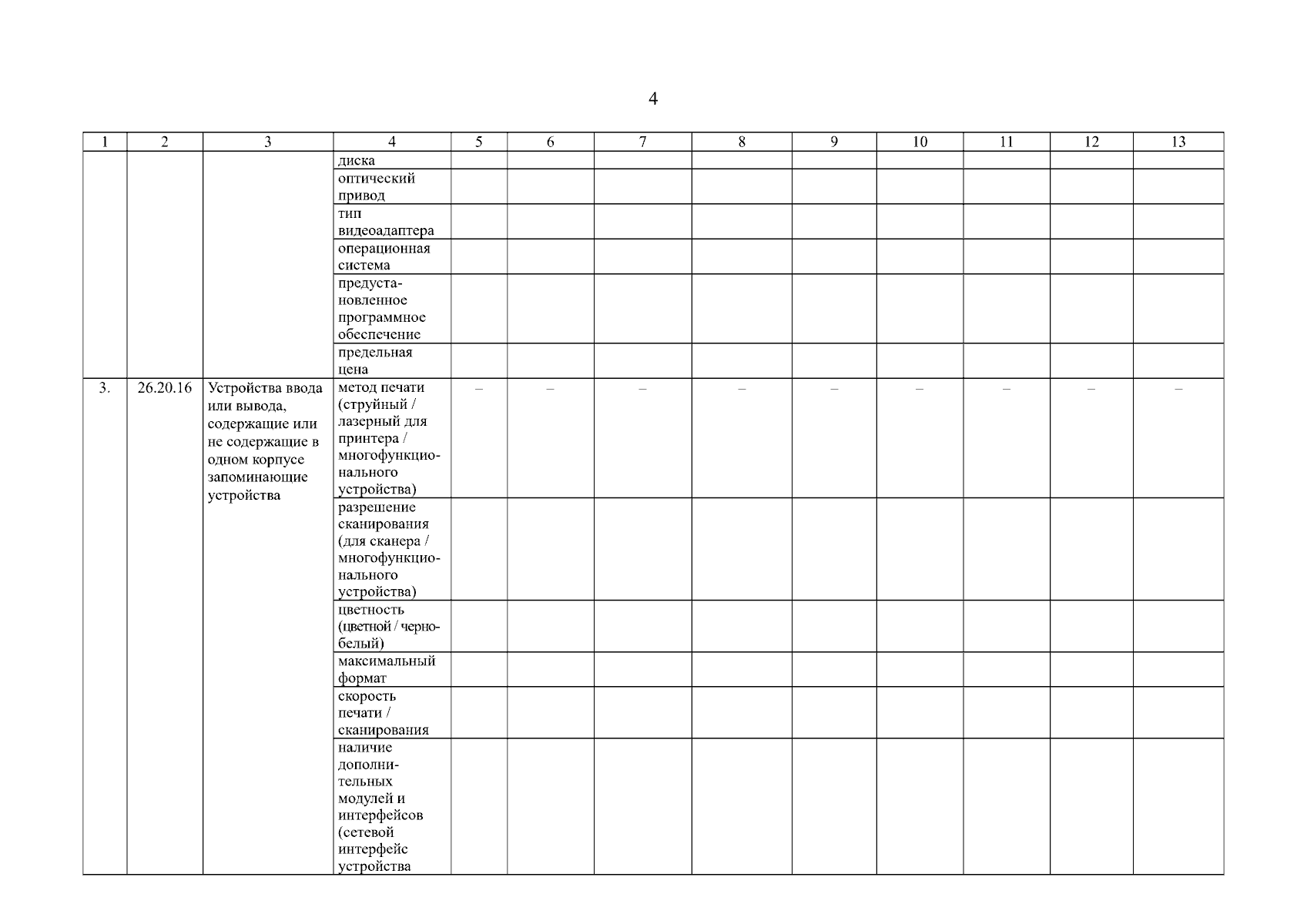 4

| 1 | 2 | 3 | 4 | 5 | 6 | 7 | 8 | 9 | 10 | 11 | 12 | 13 |
|---|---|---|---|---|---|---|---|---|---|---|---|---|
| | | | диска | | | | | | | | | |
| | | | оптический привод | | | | | | | | | |
| | | | тип видеоадаптера | | | | | | | | | |
| | | | операционная система | | | | | | | | | |
| | | | предустановленное программное обеспечение | | | | | | | | | |
| | | | предельная цена | | | | | | | | | |
| 3. | 26.20.16 | Устройства ввода или вывода, содержащие или не содержащие в одном корпусе запоминающие устройства | метод печати (струйный / лазерный для принтера / многофункционального устройства) | – | – | – | – | – | – | – | – | – |
| | | | разрешение сканирования (для сканера / многофункционального устройства) | | | | | | | | | |
| | | | цветность (цветной / черно-белый) | | | | | | | | | |
| | | | максимальный формат | | | | | | | | | |
| | | | скорость печати / сканирования | | | | | | | | | |
| | | | наличие дополнительных модулей и интерфейсов (сетевой интерфейс устройства | | | | | | | | | |